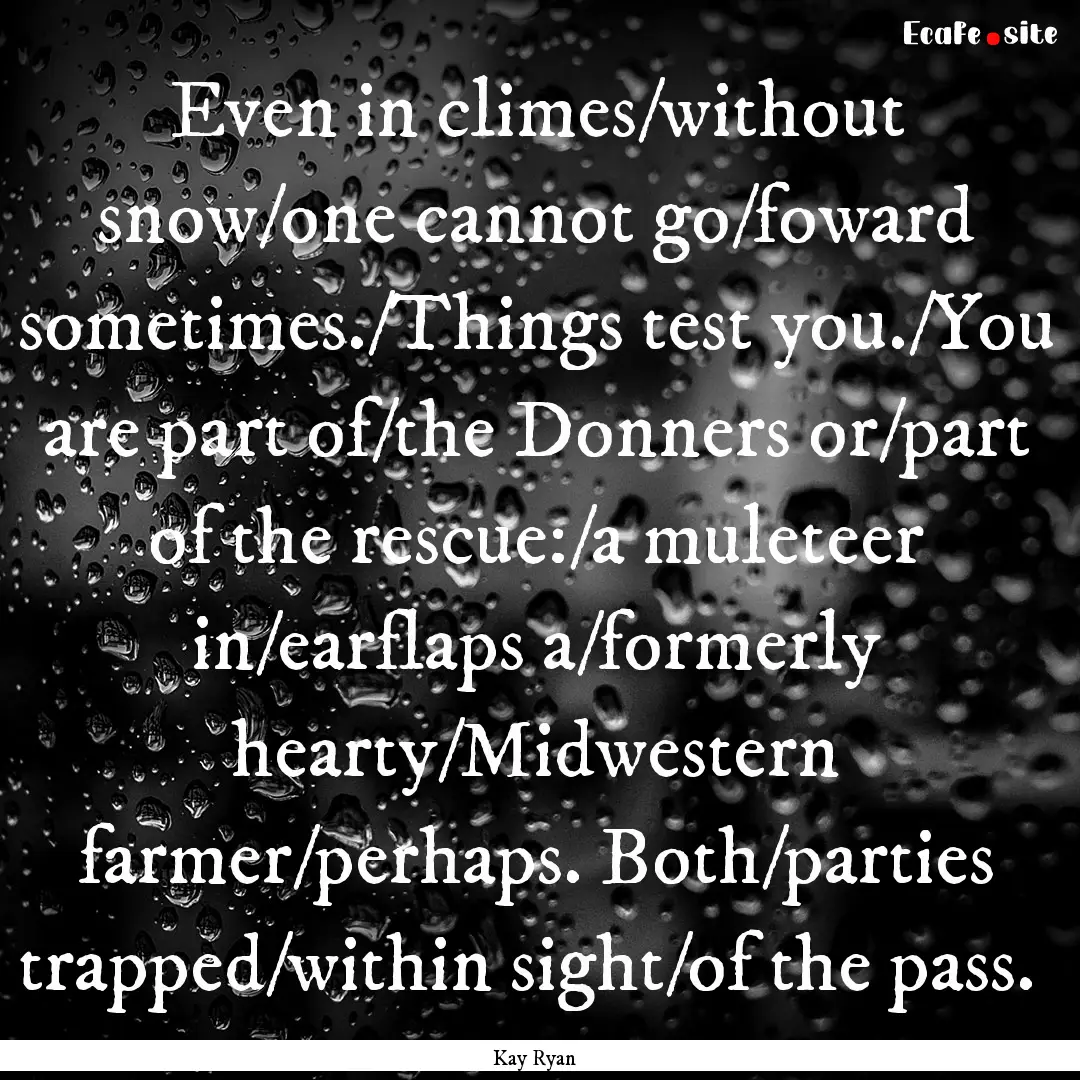 EcaFe.site

Even in climes/without snow/one cannot go/foward sometimes./Things test you./You are part of/the Donners or/part of the rescue:/a muleteer in/earflaps a/formerly hearty/Midwestern farmer/perhaps. Both/parties trapped/within sight/of the pass.

Kay Ryan